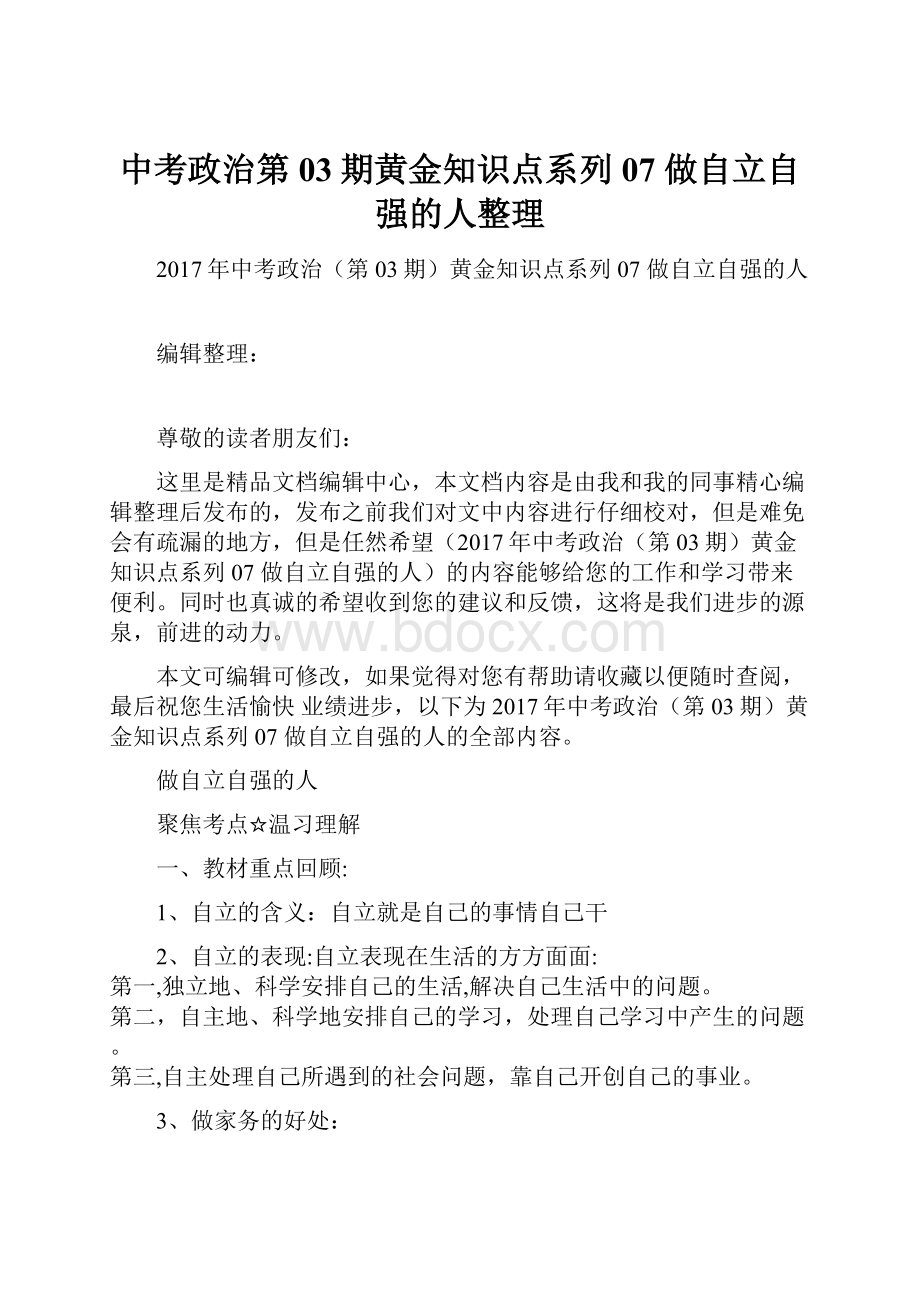 中考政治第 03 期黄金知识点系列 07 做自立自强的人整理

2017 年中考政治（第 03 期）黄金知识点系列 07 做自立自强的人

编辑整理：

尊敬的读者朋友们：

这里是精品文档编辑中心，本文档内容是由我和我的同事精心编辑整理后发布的，发布之前我们对文中内容进行仔细校对，但是难免会有疏漏的地方，但是任然希望（2017 年中考政治（第 03 期）黄金知识点系列 07 做自立自强的人）的内容能够给您的工作和学习带来便利。同时也真诚的希望收到您的建议和反馈，这将是我们进步的源泉，前进的动力。

www.bdocx.com

本文可编辑可修改，如果觉得对您有帮助请收藏以便随时查阅，最后祝您生活愉快 业绩进步，以下为 2017 年中考政治（第 03 期）黄金知识点系列 07 做自立自强的人的全部内容。

做自立自强的人

聚焦考点☆温习理解

一、教材重点回顾:

1、自立的含义：自立就是自己的事情自己干

2、自立的表现:自立表现在生活的方方面面:
第一,独立地、科学安排自己的生活,解决自己生活中的问题。
第二，自主地、科学地安排自己的学习，处理自己学习中产生的问题。
第三,自主处理自己所遇到的社会问题，靠自己开创自己的事业。

3、做家务的好处：